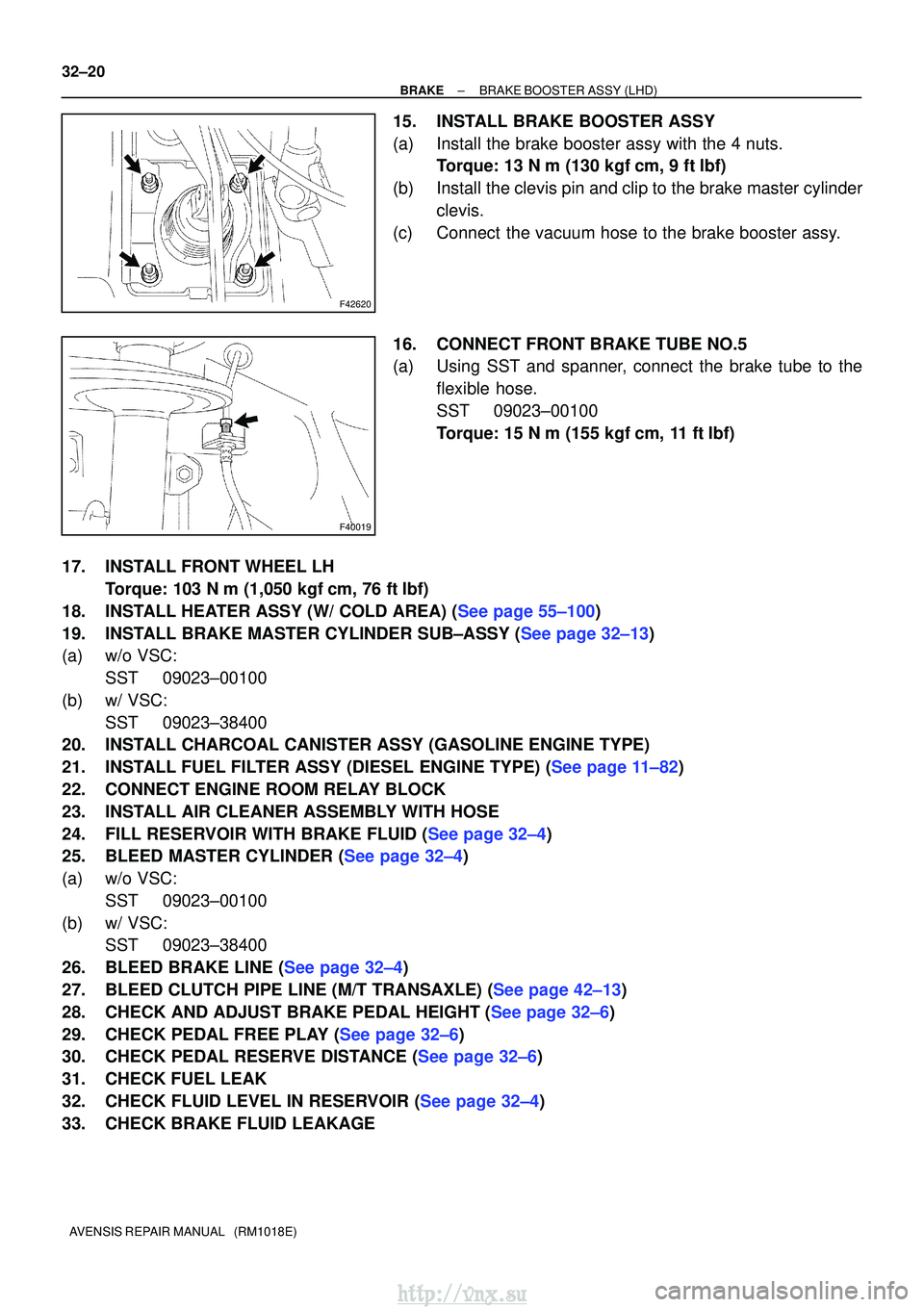 32–20
BRAKE – BRAKE BOOSTER ASSY (LHD)

F42620

15. INSTALL BRAKE BOOSTER ASSY
(a) Install the brake booster assy with the 4 nuts.
Torque: 13 N m (130 kgf cm, 9 ft lbf)
(b) Install the clevis pin and clip to the brake master cylinder clevis.
(c) Connect the vacuum hose to the brake booster assy.

F40019

16. CONNECT FRONT BRAKE TUBE NO.5
(a) Using SST and spanner, connect the brake tube to the flexible hose.
SST 09023–00100
Torque: 15 N m (155 kgf cm, 11 ft lbf)

17. INSTALL FRONT WHEEL LH
Torque: 103 N m (1,050 kgf cm, 76 ft lbf)
18. INSTALL HEATER ASSY (W/ COLD AREA) (See page 55–100)
19. INSTALL BRAKE MASTER CYLINDER SUB–ASSY (See page 32–13)
(a) w/o VSC:
SST 09023–00100
(b) w/ VSC:
SST 09023–38400
20. INSTALL CHARCOAL CANISTER ASSY (GASOLINE ENGINE TYPE)
21. INSTALL FUEL FILTER ASSY (DIESEL ENGINE TYPE) (See page 11–82)
22. CONNECT ENGINE ROOM RELAY BLOCK
23. INSTALL AIR CLEANER ASSEMBLY WITH HOSE
24. FILL RESERVOIR WITH BRAKE FLUID (See page 32–4)
25. BLEED MASTER CYLINDER (See page 32–4)
(a) w/o VSC:
SST 09023–00100
(b) w/ VSC:
SST 09023–38400
26. BLEED BRAKE LINE (See page 32–4)
27. BLEED CLUTCH PIPE LINE (M/T TRANSAXLE) (See page 42–13)
28. CHECK AND ADJUST BRAKE PEDAL HEIGHT (See page 32–6)
29. CHECK PEDAL FREE PLAY (See page 32–6)
30. CHECK PEDAL RESERVE DISTANCE (See page 32–6)
31. CHECK FUEL LEAK
32. CHECK FLUID LEVEL IN RESERVOIR (See page 32–4)
33. CHECK BRAKE FLUID LEAKAGE

AVENSIS REPAIR MANUAL (RM1018E)

http://vnx.su carmanualsonline.info